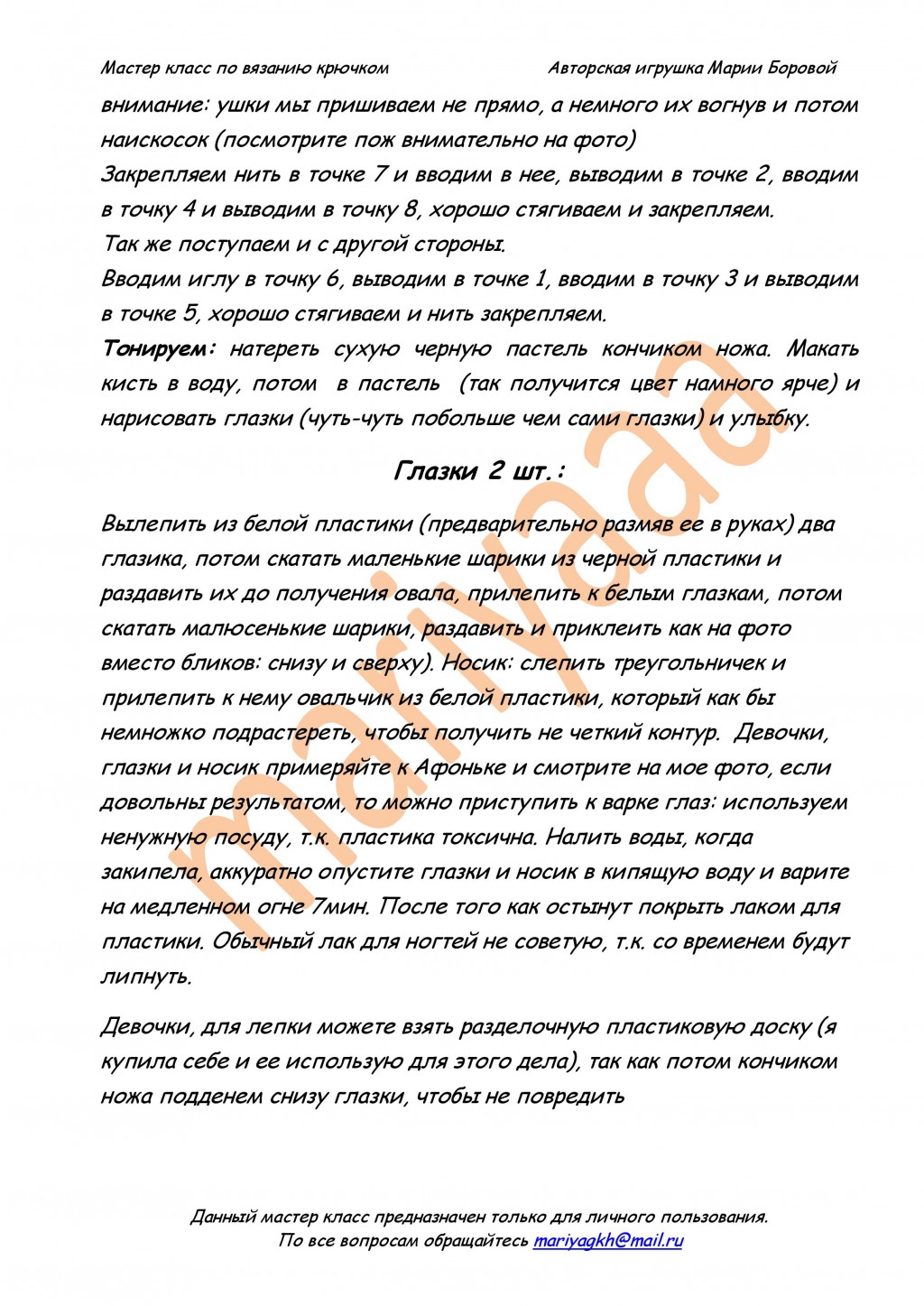 Мастер класс по вязанию крючком Авторская игрушка Марии Боровой

внимание: ушки мы пришиваем не прямо, а немного их вогнув и потом наискосок (посмотрите пож внимательно на фото)
Закрепляем нить в точке 7 и вводим в нее, выводим в точке 2, вводим в точку 4 и выводим в точку 8, хорошо стягиваем и закрепляем.
Так же поступаем и с другой стороны.
Вводим иглу в точку 6, выводим в точке 1, вводим в точку 3 и выводим в точке 5, хорошо стягиваем и нить закрепляем.
Тонируем: натереть сухую черную пастель кончиком ножа. Макать кисть в воду, потом в пастель (так получится цвет намного ярче) и нарисовать глазки (чуть-чуть побольше чем сами глазки) и улыбку.

Глазки 2 шт.:

Вылепить из белой пластики (предварительно размяв ее в руках) два глазика, потом скатать маленькие шарики из черной пластики и раздавить их до получения овала, прилепить к белым глазкам, потом скатать малюсенькие шарики, раздавить и приклеить как на фото вместо бликов: снизу и сверху). Носик: слепить треугольничек и прилепить к нему овальчик из белой пластики, который как бы немножко подрастереть, чтобы получить не четкий контур. Девочки, глазки и носик примеряйте к Афоньке и смотрите на мое фото, если довольны результатом, то можно приступить к варке глаз: используем ненужную посуду, т.к. пластика токсична. Налить воды, когда закипела, аккуратно опустите глазки и носик в кипящую воду и варите на медленном огне 7мин. После того как остынут покрыть лаком для пластики. Обычный лак для ногтей не советую, т.к. со временем будут липнуть.

Девочки, для лепки можете взять разделочную пластиковую доску (я купила себе и ее использую для этого дела), так как потом кончиком ножа подденем снизу глазки, чтобы не повредить

mariyaa

Данный мастер класс предназначен только для личного пользования.
По все вопросам обращайтесь mariyagkh@mail.ru